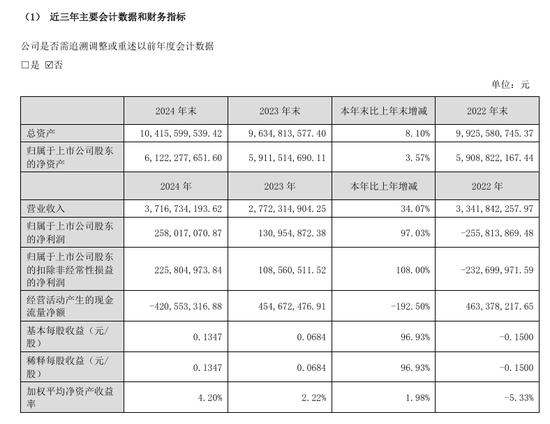 （1） 近三年主要会计数据和财务指标

公司是否需追溯调整或重述以前年度会计数据

☐是 ☑否

单位：元

| | 2024 年末 | 2023 年末 | 本年末比上年末增减 | 2022 年末 |
|---|---|---|---|---|
| 总资产 | 10,415,599,539.42 | 9,634,813,577.40 | 8.10% | 9,925,580,745.37 |
| 归属于上市公司股东的净资产 | 6,122,277,651.60 | 5,911,514,690.11 | 3.57% | 5,908,822,167.44 |
| | 2024 年 | 2023 年 | 本年比上年增减 | 2022 年 |
| 营业收入 | 3,716,734,193.62 | 2,772,314,904.25 | 34.07% | 3,341,842,257.97 |
| 归属于上市公司股东的净利润 | 258,017,070.87 | 130,954,872.38 | 97.03% | -255,813,869.48 |
| 归属于上市公司股东的扣除非经常性损益的净利润 | 225,804,973.84 | 108,560,511.52 | 108.00% | -232,699,971.59 |
| 经营活动产生的现金流量净额 | -420,553,316.88 | 454,672,476.91 | -192.50% | 463,378,217.65 |
| 基本每股收益（元/股） | 0.1347 | 0.0684 | 96.93% | -0.1500 |
| 稀释每股收益（元/股） | 0.1347 | 0.0684 | 96.93% | -0.1500 |
| 加权平均净资产收益率 | 4.20% | 2.22% | 1.98% | -5.33% |